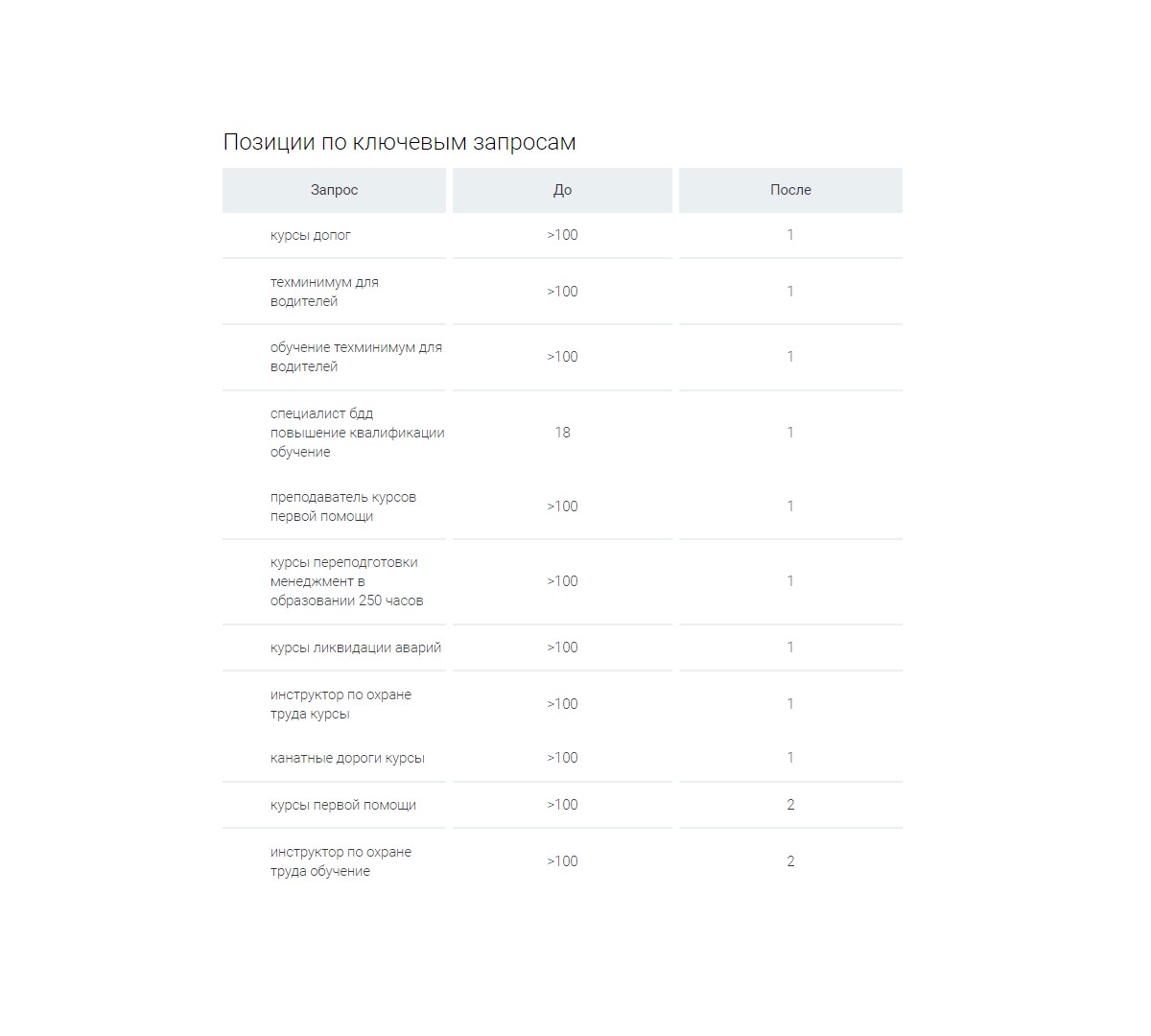 Позиции по ключевым запросам

| Запрос | До | После |
|---|---|---|
| курсы допог | >100 | 1 |
| техминимум для водителей | >100 | 1 |
| обучение техминимум для водителей | >100 | 1 |
| специалист бдд повышение квалификации обучение | 18 | 1 |
| преподаватель курсов первой помощи | >100 | 1 |
| курсы переподготовки менеджмент в образовании 250 часов | >100 | 1 |
| курсы ликвидации аварий | >100 | 1 |
| инструктор по охране труда курсы | >100 | 1 |
| канатные дороги курсы | >100 | 1 |
| курсы первой помощи | >100 | 2 |
| инструктор по охране труда обучение | >100 | 2 |